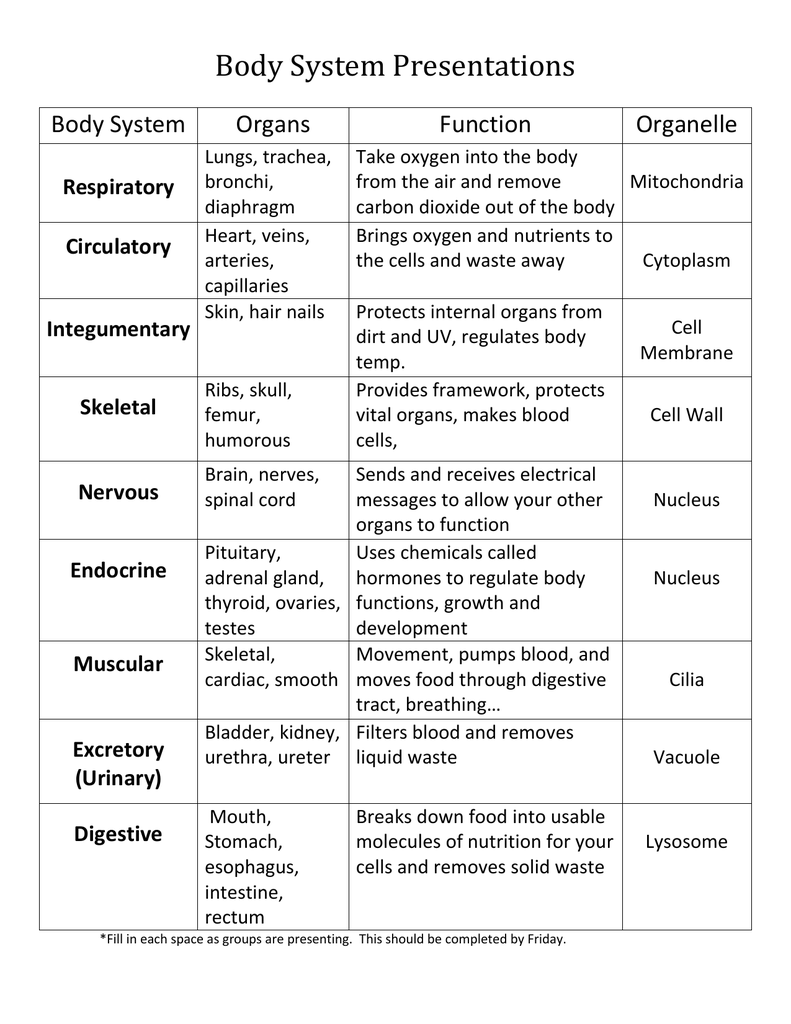 Body System Presentations

| Body System | Organs | Function | Organelle |
|---|---|---|---|
| Respiratory | Lungs, trachea, bronchi, diaphragm | Take oxygen into the body from the air and remove carbon dioxide out of the body | Mitochondria |
| Circulatory | Heart, veins, arteries, capillaries | Brings oxygen and nutrients to the cells and waste away | Cytoplasm |
| Integumentary | Skin, hair nails | Protects internal organs from dirt and UV, regulates body temp. | Cell Membrane |
| Skeletal | Ribs, skull, femur, humorous | Provides framework, protects vital organs, makes blood cells, | Cell Wall |
| Nervous | Brain, nerves, spinal cord | Sends and receives electrical messages to allow your other organs to function | Nucleus |
| Endocrine | Pituitary, adrenal gland, thyroid, ovaries, testes | Uses chemicals called hormones to regulate body functions, growth and development | Nucleus |
| Muscular | Skeletal, cardiac, smooth | Movement, pumps blood, and moves food through digestive tract, breathing… | Cilia |
| Excretory (Urinary) | Bladder, kidney, urethra, ureter | Filters blood and removes liquid waste | Vacuole |
| Digestive | Mouth, Stomach, esophagus, intestine, rectum | Breaks down food into usable molecules of nutrition for your cells and removes solid waste | Lysosome |

*Fill in each space as groups are presenting. This should be completed by Friday.